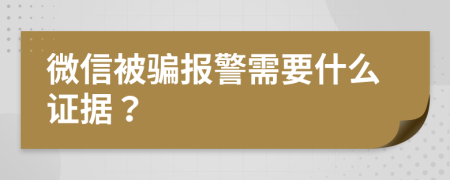 微信被骗报警需要什么证据？